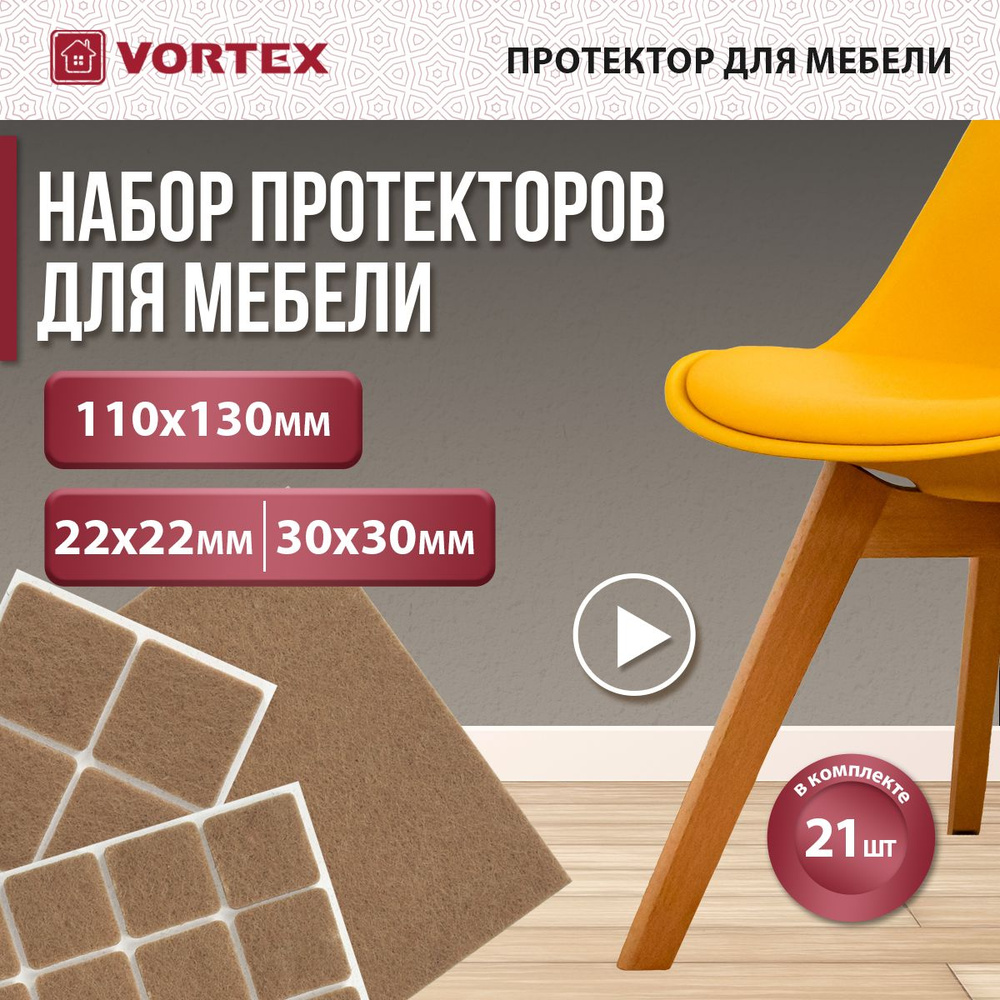 VORTEX

ПРОТЕКТОР ДЛЯ МЕБЕЛИ

НАБОР ПРОТЕКТОРОВ ДЛЯ МЕБЕЛИ

110х130мм

22х22мм | 30х30мм

в комплекте

21шт